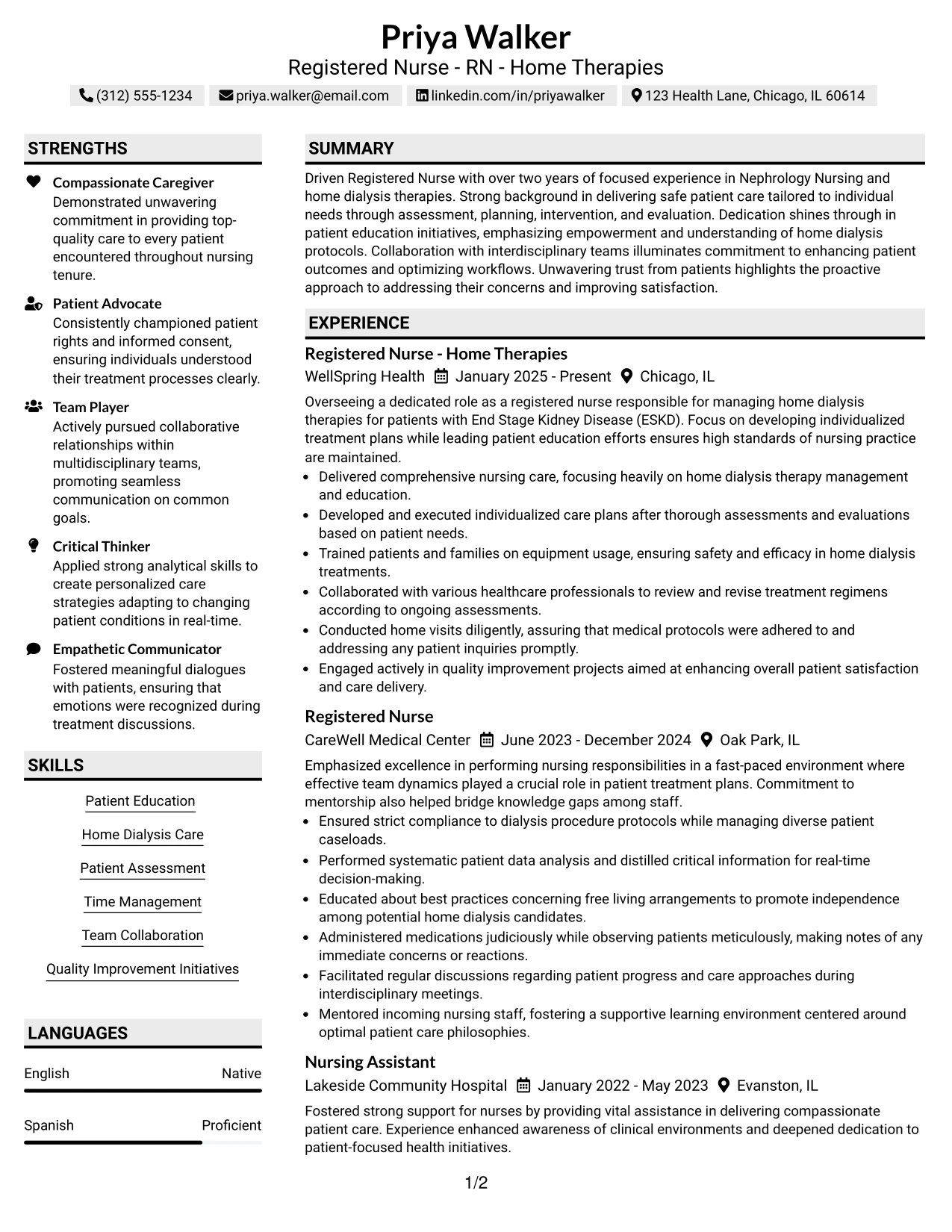 Priya Walker
Registered Nurse - RN - Home Therapies

(312) 555-1234 priya.walker@email.com linkedin.com/in/priyawalker 123 Health Lane, Chicago, IL 60614

STRENGTHS

Compassionate Caregiver
Demonstrated unwavering commitment in providing top-quality care to every patient encountered throughout nursing tenure.

Patient Advocate
Consistently championed patient rights and informed consent, ensuring individuals understood their treatment processes clearly.

Team Player
Actively pursued collaborative relationships within multidisciplinary teams, promoting seamless communication on common goals.

Critical Thinker
Applied strong analytical skills to create personalized care strategies adapting to changing patient conditions in real-time.

Empathetic Communicator
Fostered meaningful dialogues with patients, ensuring that emotions were recognized during treatment discussions.

SKILLS

Patient Education

Home Dialysis Care

Patient Assessment

Time Management

Team Collaboration

Quality Improvement Initiatives

LANGUAGES

English Native

Spanish Proficient

SUMMARY

Driven Registered Nurse with over two years of focused experience in Nephrology Nursing and home dialysis therapies. Strong background in delivering safe patient care tailored to individual needs through assessment, planning, intervention, and evaluation. Dedication shines through in patient education initiatives, emphasizing empowerment and understanding of home dialysis protocols. Collaboration with interdisciplinary teams illuminates commitment to enhancing patient outcomes and optimizing workflows. Unwavering trust from patients highlights the proactive approach to addressing their concerns and improving satisfaction.

EXPERIENCE

Registered Nurse - Home Therapies
WellSpring Health January 2025 - Present Chicago, IL

Overseeing a dedicated role as a registered nurse responsible for managing home dialysis therapies for patients with End Stage Kidney Disease (ESKD). Focus on developing individualized treatment plans while leading patient education efforts ensures high standards of nursing practice are maintained.
• Delivered comprehensive nursing care, focusing heavily on home dialysis therapy management and education.
• Developed and executed individualized care plans after thorough assessments and evaluations based on patient needs.
• Trained patients and families on equipment usage, ensuring safety and efficacy in home dialysis treatments.
• Collaborated with various healthcare professionals to review and revise treatment regimens according to ongoing assessments.
• Conducted home visits diligently, assuring that medical protocols were adhered to and addressing any patient inquiries promptly.
• Engaged actively in quality improvement projects aimed at enhancing overall patient satisfaction and care delivery.

Registered Nurse
CareWell Medical Center June 2023 - December 2024 Oak Park, IL

Emphasized excellence in performing nursing responsibilities in a fast-paced environment where effective team dynamics played a crucial role in patient treatment plans. Commitment to mentorship also helped bridge knowledge gaps among staff.
• Ensured strict compliance to dialysis procedure protocols while managing diverse patient caseloads.
• Performed systematic patient data analysis and distilled critical information for real-time decision-making.
• Educated about best practices concerning free living arrangements to promote independence among potential home dialysis candidates.
• Administered medications judiciously while observing patients meticulously, making notes of any immediate concerns or reactions.
• Facilitated regular discussions regarding patient progress and care approaches during interdisciplinary meetings.
• Mentored incoming nursing staff, fostering a supportive learning environment centered around optimal patient care philosophies.

Nursing Assistant
Lakeside Community Hospital January 2022 - May 2023 Evanston, IL

Fostered strong support for nurses by providing vital assistance in delivering compassionate patient care. Experience enhanced awareness of clinical environments and deepened dedication to patient-focused health initiatives.

1/2